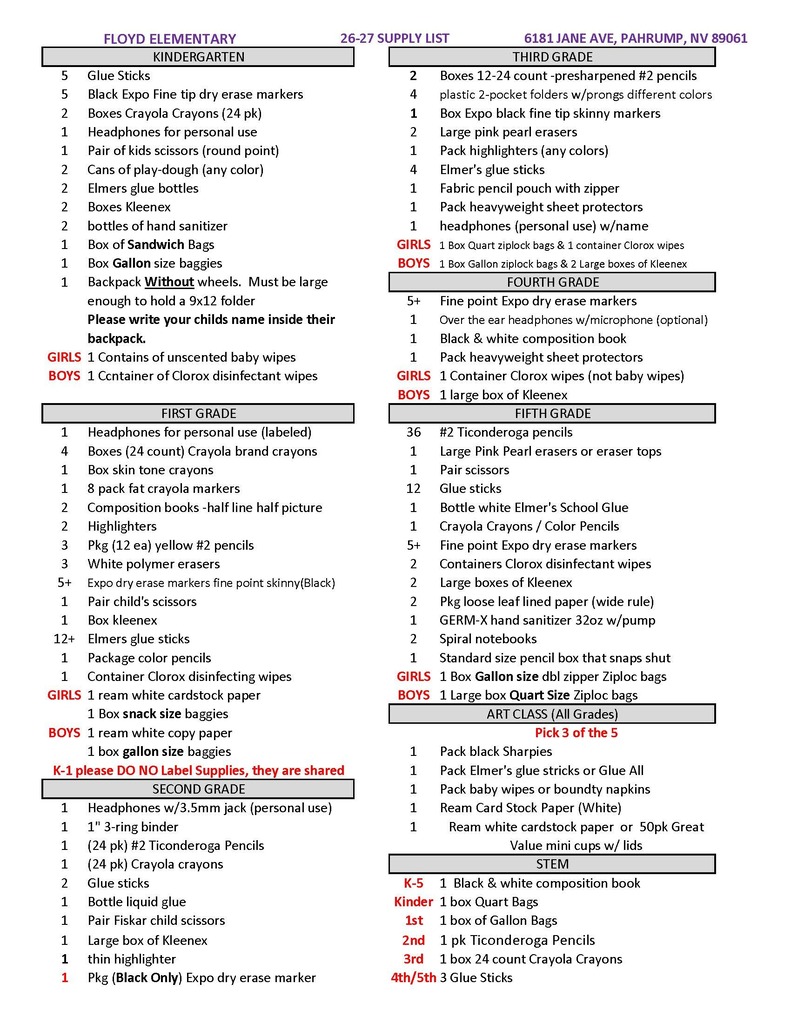 FLOYD ELEMENTARY 26-27 SUPPLY LIST 6181 JANE AVE, PAHRUMP, NV 89061

KINDERGARTEN

5 Glue Sticks
5 Black Expo Fine tip dry erase markers
2 Boxes Crayola Crayons (24 pk)
1 Headphones for personal use
1 Pair of kids scissors (round point)
2 Cans of play-dough (any color)
2 Elmers glue bottles
2 Boxes Kleenex
2 bottles of hand sanitizer
1 Box of Sandwich Bags
1 Box Gallon size baggies
1 Backpack Without wheels. Must be large enough to hold a 9x12 folder
Please write your childs name inside their backpack.
GIRLS 1 Contains of unscented baby wipes
BOYS 1 Ccntainer of Clorox disinfectant wipes

FIRST GRADE

1 Headphones for personal use (labeled)
4 Boxes (24 count) Crayola brand crayons
1 Box skin tone crayons
1 8 pack fat crayola markers
2 Composition books -half line half picture
2 Highlighters
3 Pkg (12 ea) yellow #2 pencils
3 White polymer erasers
5+ Expo dry erase markers fine point skinny(Black)
1 Pair child's scissors
1 Box kleenex
12+ Elmers glue sticks
1 Package color pencils
1 Container Clorox disinfecting wipes
GIRLS 1 ream white cardstock paper
1 Box snack size baggies
BOYS 1 ream white copy paper
1 box gallon size baggies
K-1 please DO NO Label Supplies, they are shared

SECOND GRADE

1 Headphones w/3.5mm jack (personal use)
1 1" 3-ring binder
1 (24 pk) #2 Ticonderoga Pencils
1 (24 pk) Crayola crayons
2 Glue sticks
1 Bottle liquid glue
1 Pair Fiskar child scissors
1 Large box of Kleenex
1 thin highlighter
1 Pkg (Black Only) Expo dry erase marker

THIRD GRADE

2 Boxes 12-24 count -presharpened #2 pencils
4 plastic 2-pocket folders w/prongs different colors
1 Box Expo black fine tip skinny markers
2 Large pink pearl erasers
1 Pack highlighters (any colors)
4 Elmer's glue sticks
1 Fabric pencil pouch with zipper
1 Pack heavyweight sheet protectors
1 headphones (personal use) w/name
GIRLS 1 Box Quart ziplock bags & 1 container Clorox wipes
BOYS 1 Box Gallon ziplock bags & 2 Large boxes of Kleenex

FOURTH GRADE

5+ Fine point Expo dry erase markers
1 Over the ear headphones w/microphone (optional)
1 Black & white composition book
1 Pack heavyweight sheet protectors
GIRLS 1 Container Clorox wipes (not baby wipes)
BOYS 1 large box of Kleenex

FIFTH GRADE

36 #2 Ticonderoga pencils
1 Large Pink Pearl erasers or eraser tops
1 Pair scissors
12 Glue sticks
1 Bottle white Elmer's School Glue
1 Crayola Crayons / Color Pencils
5+ Fine point Expo dry erase markers
2 Containers Clorox disinfectant wipes
2 Large boxes of Kleenex
2 Pkg loose leaf lined paper (wide rule)
1 GERM-X hand sanitizer 32oz w/pump
2 Spiral notebooks
1 Standard size pencil box that snaps shut
GIRLS 1 Box Gallon size dbl zipper Ziploc bags
BOYS 1 Large box Quart Size Ziploc bags

ART CLASS (All Grades)

Pick 3 of the 5
1 Pack black Sharpies
1 Pack Elmer's glue stricks or Glue All
1 Pack baby wipes or boundty napkins
1 Ream Card Stock Paper (White)
1 Ream white cardstock paper or 50pk Great Value mini cups w/ lids

STEM

K-5 1 Black & white composition book
Kinder 1 box Quart Bags
1st 1 box of Gallon Bags
2nd 1 pk Ticonderoga Pencils
3rd 1 box 24 count Crayola Crayons
4th/5th 3 Glue Sticks